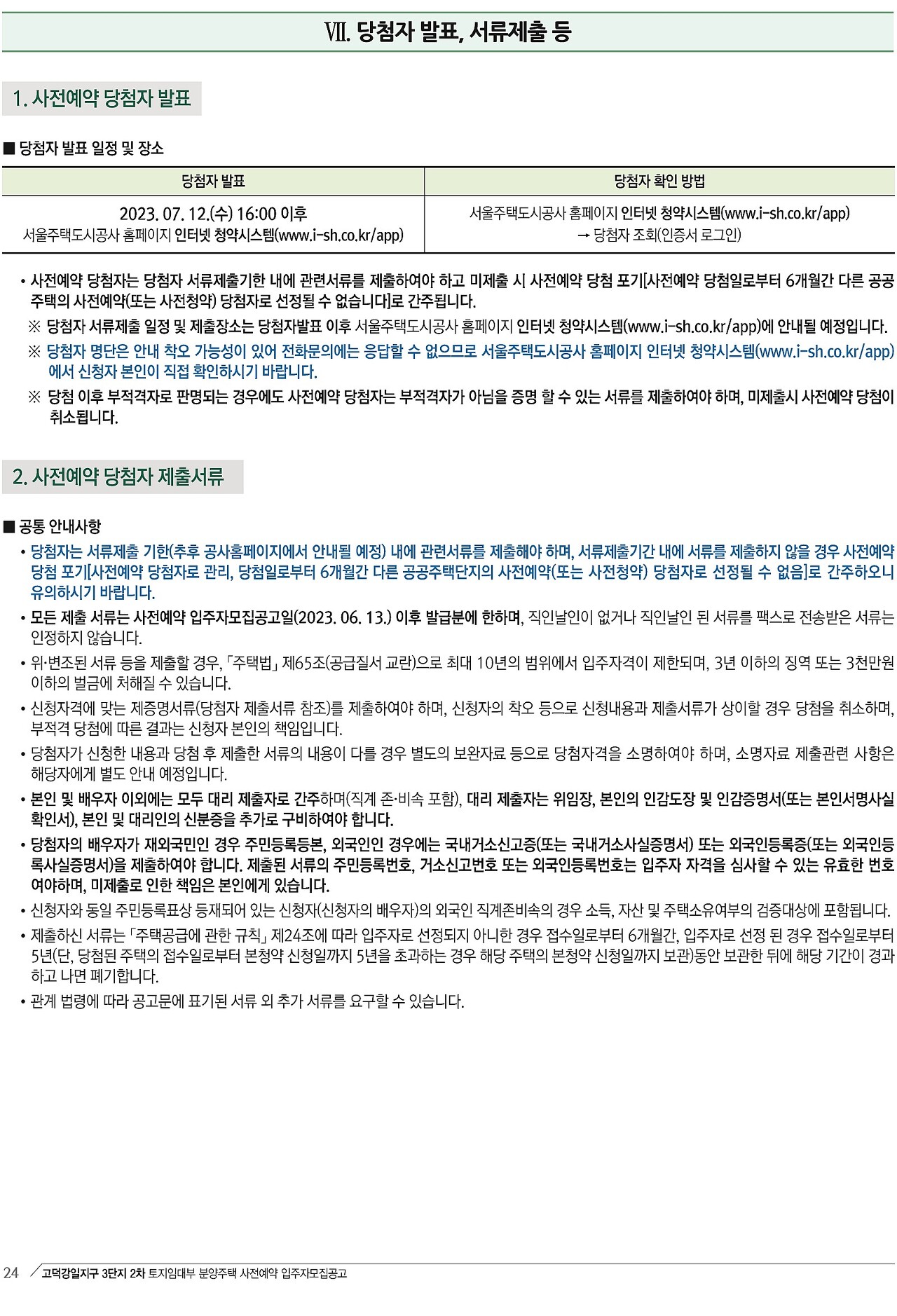 Ⅶ. 당첨자 발표, 서류제출 등

1. 사전예약 당첨자 발표

■ 당첨자 발표 일정 및 장소

| 당첨자 발표 | 당첨자 확인 방법 |
|---|---|
| 2023. 07. 12.(수) 16:00 이후 서울주택도시공사 홈페이지 인터넷 청약시스템(www.i-sh.co.kr/app) | 서울주택도시공사 홈페이지 인터넷 청약시스템(www.i-sh.co.kr/app) → 당첨자 조회(인증서 로그인) |

• 사전예약 당첨자는 당첨자 서류제출기한 내에 관련서류를 제출하여야 하고 미제출 시 사전예약 당첨 포기[사전예약 당첨일로부터 6개월간 다른 공공주택의 사전예약(또는 사전청약) 당첨자로 선정될 수 없습니다]로 간주됩니다.
※ 당첨자 서류제출 일정 및 제출장소는 당첨자발표 이후 서울주택도시공사 홈페이지 인터넷 청약시스템(www.i-sh.co.kr/app)에 안내될 예정입니다.
※ 당첨자 명단은 안내 착오 가능성이 있어 전화문의에는 응답할 수 없으므로 서울주택도시공사 홈페이지 인터넷 청약시스템(www.i-sh.co.kr/app)에서 신청자 본인이 직접 확인하시기 바랍니다.
※ 당첨 이후 부적격자로 판명되는 경우에도 사전예약 당첨자는 부적격자가 아님을 증명 할 수 있는 서류를 제출하여야 하며, 미제출시 사전예약 당첨이 취소됩니다.

2. 사전예약 당첨자 제출서류

■ 공통 안내사항
• 당첨자는 서류제출 기한(추후 공사홈페이지에서 안내될 예정) 내에 관련서류를 제출해야 하며, 서류제출기간 내에 서류를 제출하지 않을 경우 사전예약 당첨 포기[사전예약 당첨자로 관리, 당첨일로부터 6개월간 다른 공공주택단지의 사전예약(또는 사전청약) 당첨자로 선정될 수 없음]로 간주하오니 유의하시기 바랍니다.
• 모든 제출 서류는 사전예약 입주자모집공고일(2023. 06. 13.) 이후 발급분에 한하며, 직인날인이 없거나 직인날인 된 서류를 팩스로 전송받은 서류는 인정하지 않습니다.
• 위·변조된 서류 등을 제출할 경우, 「주택법」 제65조(공급질서 교란)으로 최대 10년의 범위에서 입주자격이 제한되며, 3년 이하의 징역 또는 3천만원 이하의 벌금에 처해질 수 있습니다.
• 신청자격에 맞는 제증명서류(당첨자 제출서류 참조)를 제출하여야 하며, 신청자의 착오 등으로 신청내용과 제출서류가 상이할 경우 당첨을 취소하며, 부적격 당첨에 따른 결과는 신청자 본인의 책임입니다.
• 당첨자가 신청한 내용과 당첨 후 제출한 서류의 내용이 다를 경우 별도의 보완자료 등으로 당첨자격을 소명하여야 하며, 소명자료 제출관련 사항은 해당자에게 별도 안내 예정입니다.
• 본인 및 배우자 이외에는 모두 대리 제출자로 간주하며(직계 존·비속 포함), 대리 제출자는 위임장, 본인의 인감도장 및 인감증명서(또는 본인서명사실확인서), 본인 및 대리인의 신분증을 추가로 구비하여야 합니다.
• 당첨자의 배우자가 재외국민인 경우 주민등록등본, 외국인인 경우에는 국내거소신고증(또는 국내거소사실증명서) 또는 외국인등록증(또는 외국인등록사실증명서)을 제출하여야 합니다. 제출된 서류의 주민등록번호, 거소신고번호 또는 외국인등록번호는 입주자 자격을 심사할 수 있는 유효한 번호여야하며, 미제출로 인한 책임은 본인에게 있습니다.
• 신청자와 동일 주민등록표상 등재되어 있는 신청자(신청자의 배우자)의 외국인 직계존비속의 경우 소득, 자산 및 주택소유여부의 검증대상에 포함됩니다.
• 제출하신 서류는 「주택공급에 관한 규칙」 제24조에 따라 입주자로 선정되지 아니한 경우 접수일로부터 6개월간, 입주자로 선정 된 경우 접수일로부터 5년(단, 당첨된 주택의 접수일로부터 본청약 신청일까지 5년을 초과하는 경우 해당 주택의 본청약 신청일까지 보관)동안 보관한 뒤에 해당 기간이 경과하고 나면 폐기합니다.
• 관계 법령에 따라 공고문에 표기된 서류 외 추가 서류를 요구할 수 있습니다.

24 고덕강일지구 3단지 2차 토지임대부 분양주택 사전예약 입주자모집공고